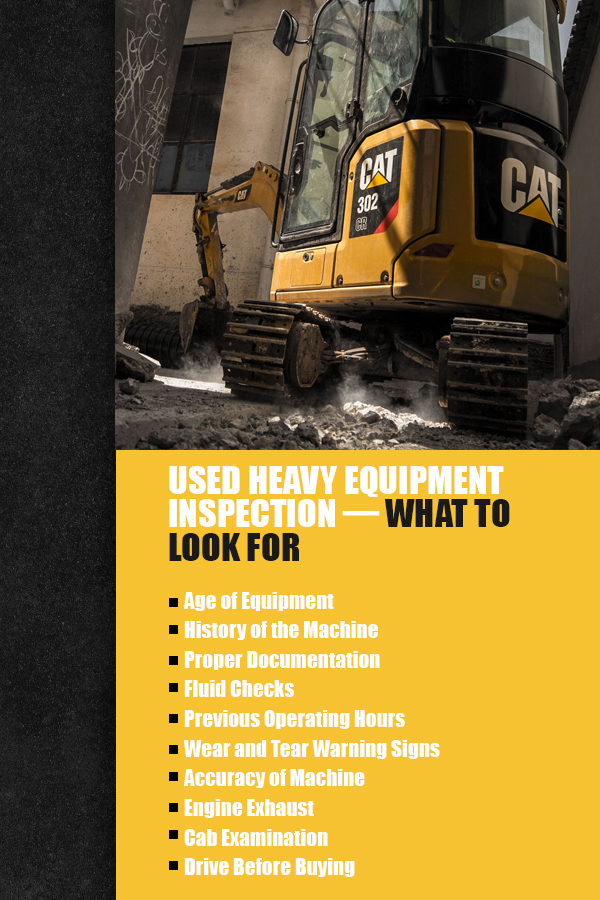 CAT

302 CR

CAT

USED HEAVY EQUIPMENT INSPECTION — WHAT TO LOOK FOR

• Age of Equipment
• History of the Machine
• Proper Documentation
• Fluid Checks
• Previous Operating Hours
• Wear and Tear Warning Signs
• Accuracy of Machine
• Engine Exhaust
• Cab Examination
• Drive Before Buying